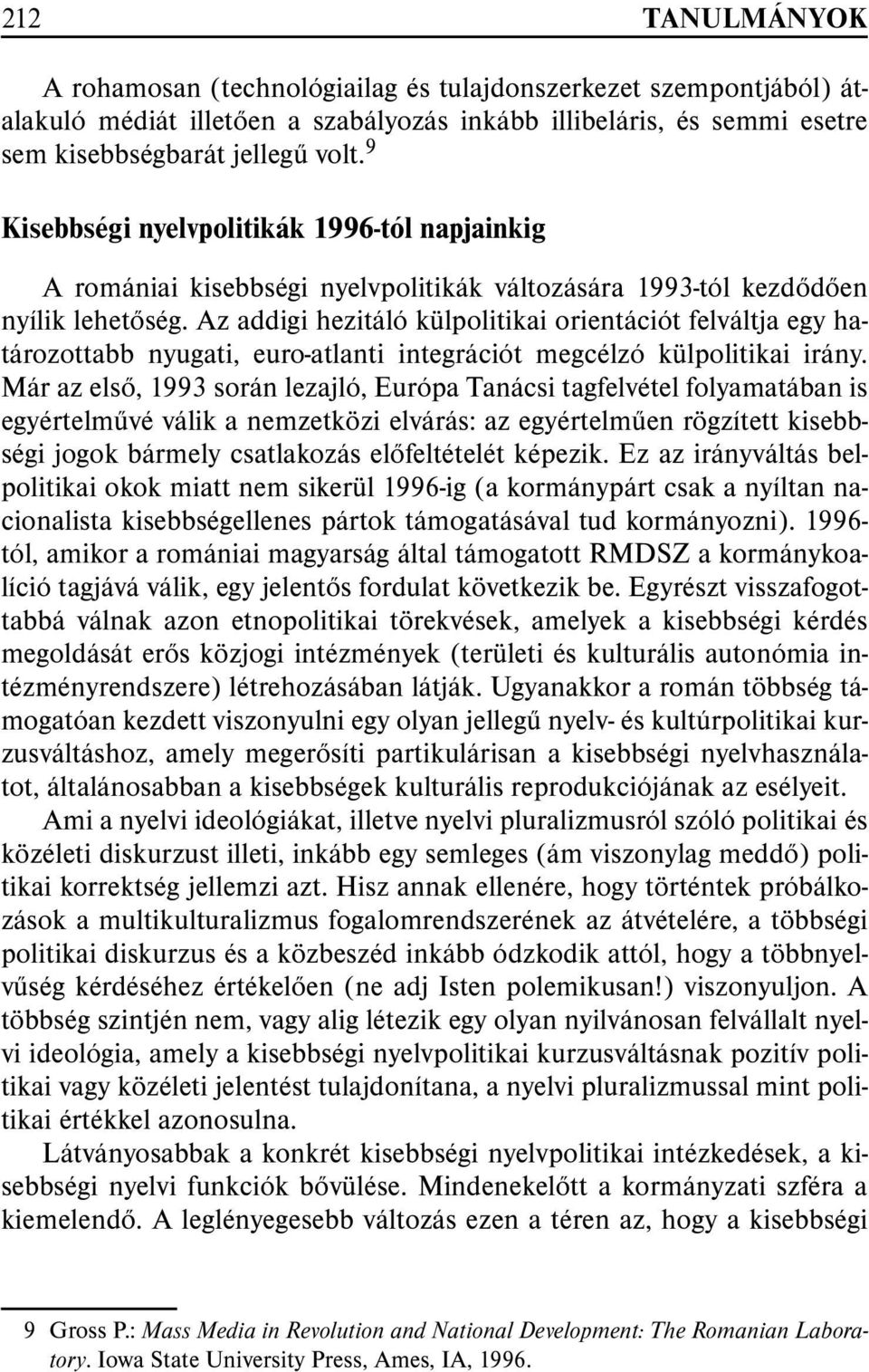 212 TANULMÁNYOK

A rohamosan (technológiailag és tulajdonszerkezet szempontjából) átalakuló médiát illetően a szabályozás inkább illiberális, és semmi esetre sem kisebbségbarát jellegű volt.$^9$

Kisebbségi nyelvpolitikák 1996-tól napjainkig

A romániai kisebbségi nyelvpolitikák változására 1993-tól kezdődően nyílik lehetőség. Az addigi hezitáló külpolitikai orientációt felváltja egy határozottabb nyugati, euro-atlanti integrációt megcélzó külpolitikai irány. Már az első, 1993 során lezajló, Európa Tanácsi tagfelvétel folyamatában is egyértelművé válik a nemzetközi elvárás: az egyértelműen rögzített kisebbségi jogok bármely csatlakozás előfeltételét képezik. Ez az irányváltás belpolitikai okok miatt nem sikerül 1996-ig (a kormánypárt csak a nyíltan nacionalista kisebbségellenes pártok támogatásával tud kormányozni). 1996-tól, amikor a romániai magyarság által támogatott RMDSZ a kormánykoalíció tagjává válik, egy jelentős fordulat következik be. Egyrészt visszafogottabbá válnak azon etnopolitikai törekvések, amelyek a kisebbségi kérdés megoldását erős közjogi intézmények (területi és kulturális autonómia intézményrendszere) létrehozásában látják. Ugyanakkor a román többség támogatóan kezdett viszonyulni egy olyan jellegű nyelv- és kultúrpolitikai kurzusváltáshoz, amely megerősíti partikulárisan a kisebbségi nyelvhasználatot, általánosabban a kisebbségek kulturális reprodukciójának az esélyeit.

Ami a nyelvi ideológiákat, illetve nyelvi pluralizmusról szóló politikai és közéleti diskurzust illeti, inkább egy semleges (ám viszonylag meddő) politikai korrektség jellemzi azt. Hisz annak ellenére, hogy történtek próbálkozások a multikulturalizmus fogalomrendszerének az átvételére, a többségi politikai diskurzus és a közbeszéd inkább ódzkodik attól, hogy a többnyelvűség kérdéséhez értékelően (ne adj Isten polemikusan!) viszonyuljon. A többség szintjén nem, vagy alig létezik egy olyan nyilvánosan felvállalt nyelvi ideológia, amely a kisebbségi nyelvpolitikai kurzusváltásnak pozitív politikai vagy közéleti jelentést tulajdonítana, a nyelvi pluralizmussal mint politikai értékkel azonosulna.

Látványosabbak a konkrét kisebbségi nyelvpolitikai intézkedések, a kisebbségi nyelvi funkciók bővülése. Mindenekelőtt a kormányzati szféra a kiemelendő. A leglényegesebb változás ezen a téren az, hogy a kisebbségi

9 Gross P.: Mass Media in Revolution and National Development: The Romanian Laboratory. Iowa State University Press, Ames, IA, 1996.